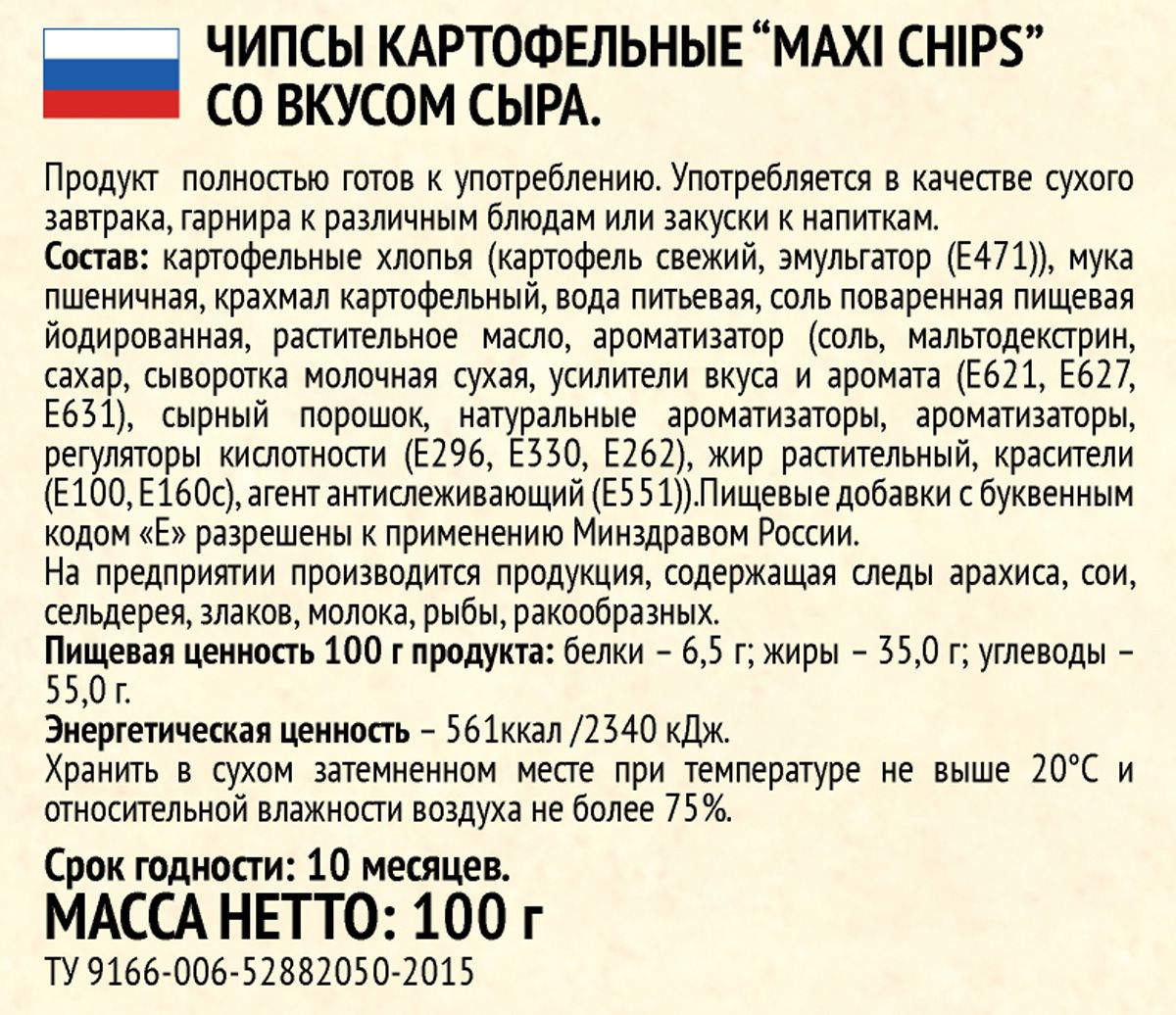 ЧИПСЫ КАРТОФЕЛЬНЫЕ "MAXI CHIPS"
СО ВКУСОМ СЫРА.

Продукт полностью готов к употреблению. Употребляется в качестве сухого завтрака, гарнира к различным блюдам или закуски к напиткам.

Состав: картофельные хлопья (картофель свежий, эмульгатор (Е471)), мука пшеничная, крахмал картофельный, вода питьевая, соль поваренная пищевая йодированная, растительное масло, ароматизатор (соль, мальтодекстрин, сахар, сыворотка молочная сухая, усилители вкуса и аромата (Е621, Е627, Е631), сырный порошок, натуральные ароматизаторы, ароматизаторы, регуляторы кислотности (Е296, Е330, Е262), жир растительный, красители (Е100, Е160с), агент антислеживающий (Е551)).Пищевые добавки с буквенным кодом «Е» разрешены к применению Минздравом России.

На предприятии производится продукция, содержащая следы арахиса, сои, сельдерея, злаков, молока, рыбы, ракообразных.

Пищевая ценность 100 г продукта: белки – 6,5 г; жиры – 35,0 г; углеводы – 55,0 г.

Энергетическая ценность – 561ккал /2340 кДж.

Хранить в сухом затемненном месте при температуре не выше 20°С и относительной влажности воздуха не более 75%.

Срок годности: 10 месяцев.

МАССА НЕТТО: 100 г

ТУ 9166-006-52882050-2015